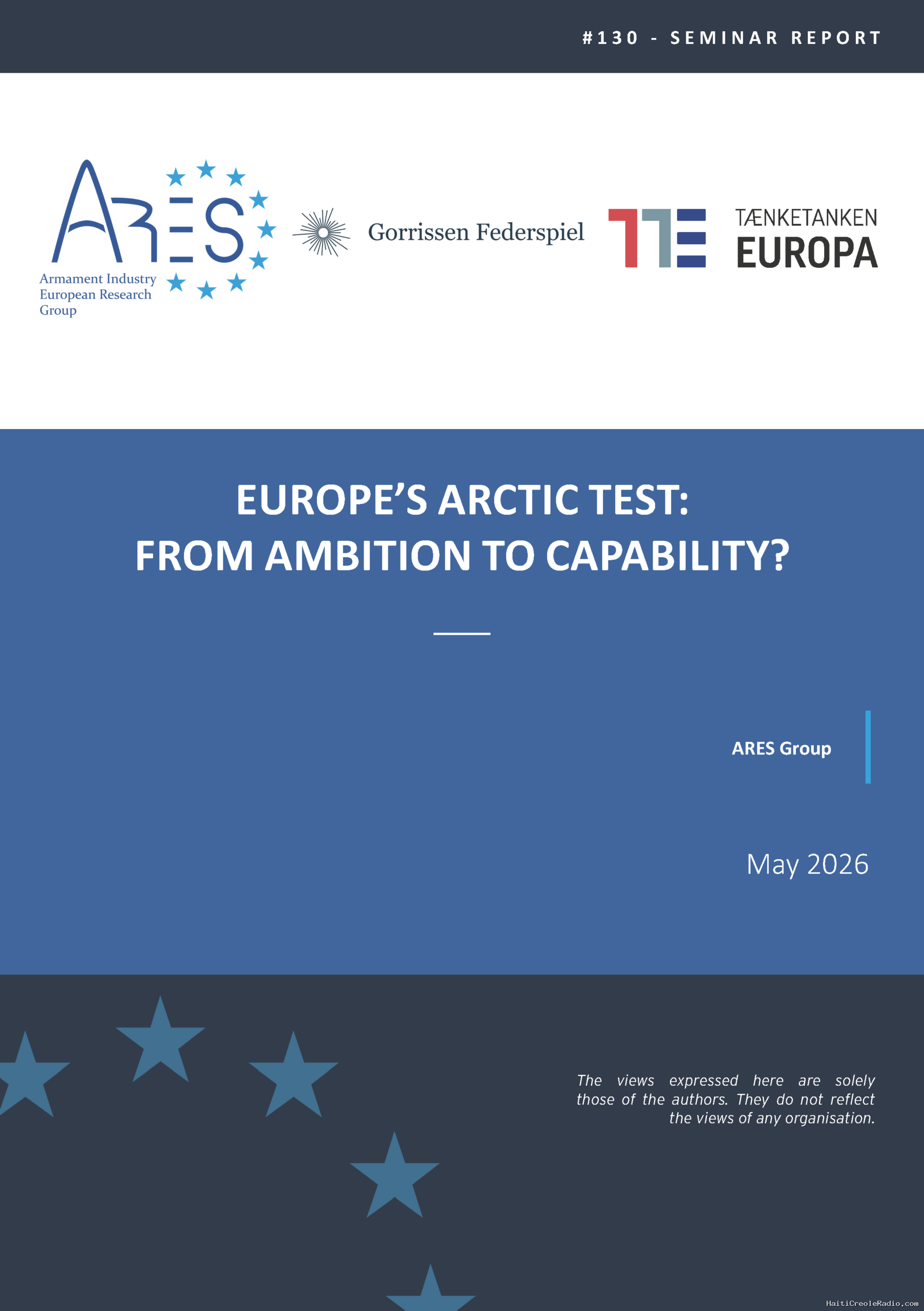 #130 - SEMINAR REPORT

ARES
Armament Industry European Research Group

Gorrissen Federspiel

TE TÆNKETANKEN EUROPA

EUROPE'S ARCTIC TEST: FROM AMBITION TO CAPABILITY?

ARES Group

May 2026

The views expressed here are solely those of the authors. They do not reflect the views of any organisation.

HaitiCreoleRadio.com